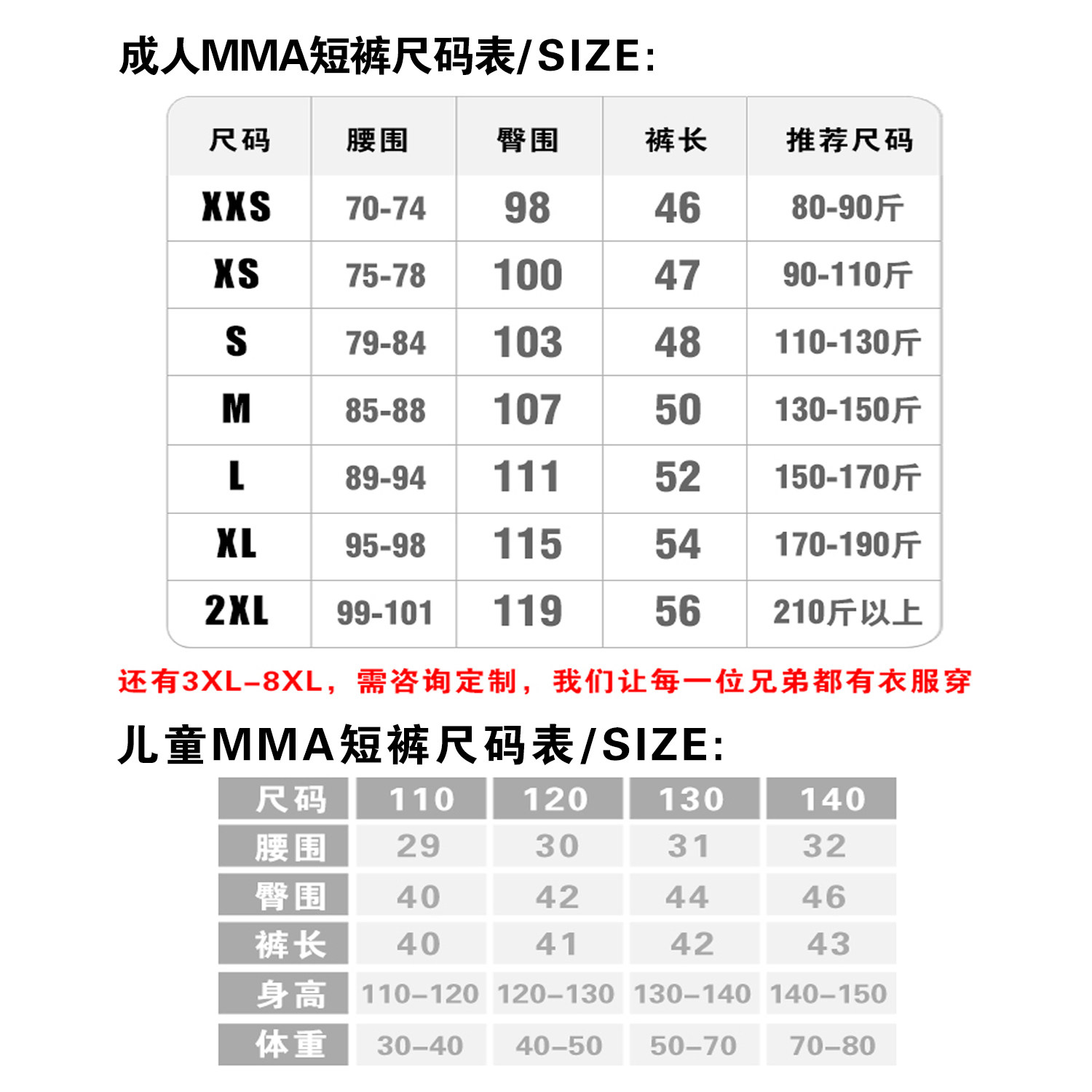 成人MMA短裤尺码表/SIZE:

| 尺码 | 腰围 | 臀围 | 裤长 | 推荐尺码 |
|---|---|---|---|---|
| XXS | 70-74 | 98 | 46 | 80-90斤 |
| XS | 75-78 | 100 | 47 | 90-110斤 |
| S | 79-84 | 103 | 48 | 110-130斤 |
| M | 85-88 | 107 | 50 | 130-150斤 |
| L | 89-94 | 111 | 52 | 150-170斤 |
| XL | 95-98 | 115 | 54 | 170-190斤 |
| 2XL | 99-101 | 119 | 56 | 210斤以上 |

还有3XL-8XL，需咨询定制，我们让每一位兄弟都有衣服穿

儿童MMA短裤尺码表/SIZE:

| 尺码 | 110 | 120 | 130 | 140 |
|---|---|---|---|---|
| 腰围 | 29 | 30 | 31 | 32 |
| 臀围 | 40 | 42 | 44 | 46 |
| 裤长 | 40 | 41 | 42 | 43 |
| 身高 | 110-120 | 120-130 | 130-140 | 140-150 |
| 体重 | 30-40 | 40-50 | 50-70 | 70-80 |